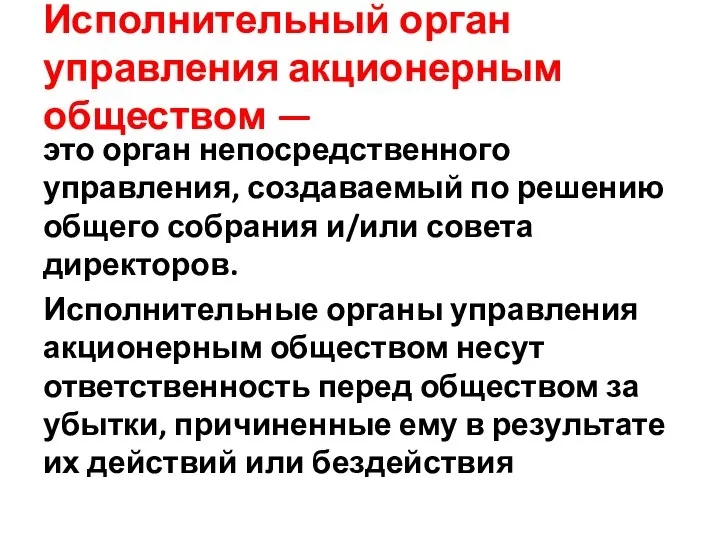 Исполнительный орган управления акционерным обществом —

это орган непосредственного управления, создаваемый по решению общего собрания и/или совета директоров.

Исполнительные органы управления акционерным обществом несут ответственность перед обществом за убытки, причиненные ему в результате их действий или бездействия